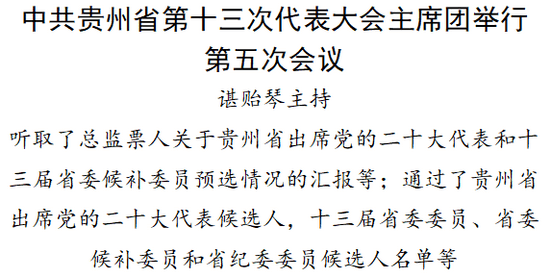 中共贵州省第十三次代表大会主席团举行第五次会议

谌贻琴主持

听取了总监票人关于贵州省出席党的二十大代表和十三届省委候补委员预选情况的汇报等；通过了贵州省出席党的二十大代表候选人，十三届省委委员、省委候补委员和省纪委委员候选人名单等